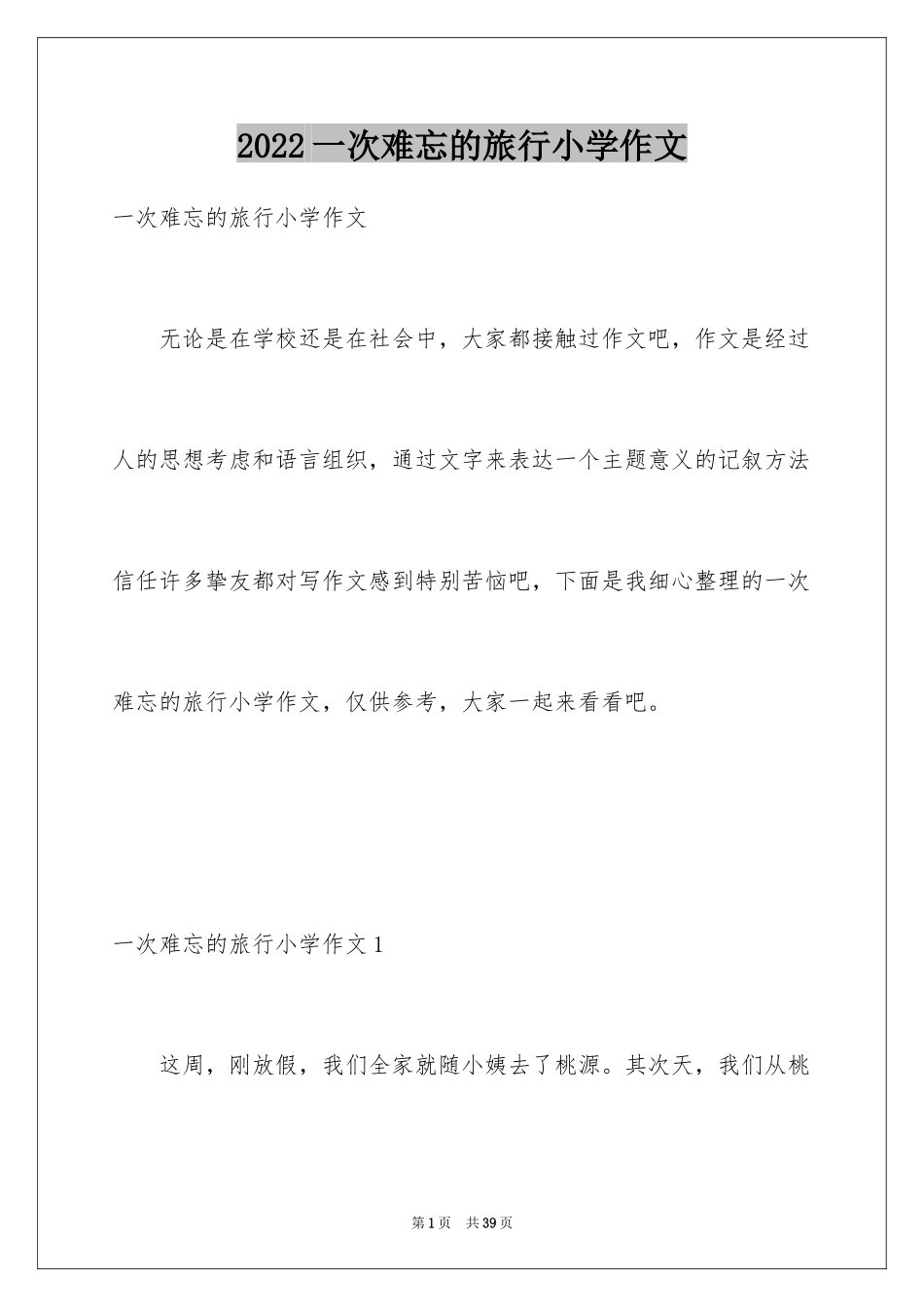 2022一次难忘的旅行小学作文

一次难忘的旅行小学作文

无论是在学校还是在社会中，大家都接触过作文吧，作文是经过人的思想考虑和语言组织，通过文字来表达一个主题意义的记叙方法信任许多挚友都对写作文感到特别苦恼吧，下面是我细心整理的一次难忘的旅行小学作文，仅供参考，大家一起来看看吧。

一次难忘的旅行小学作文1

这周，刚放假，我们全家就随小姨去了桃源。其次天，我们从桃

第1页 共39页